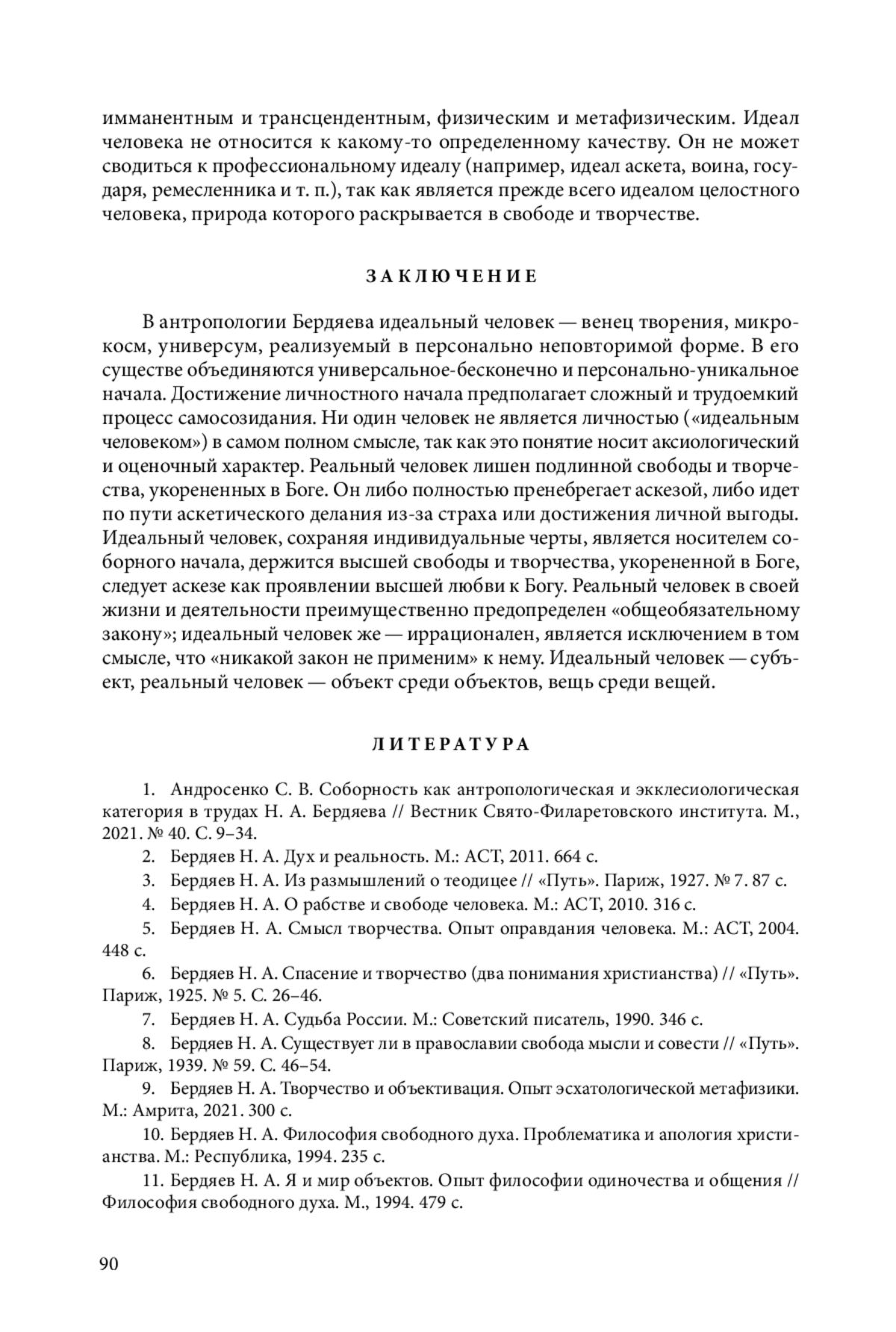 имманентным и трансцендентным, физическим и метафизическим. Идеал человека не относится к какому-то определенному качеству. Он не может сводиться к профессиональному идеалу (например, идеал аскета, воина, государя, ремесленника и т. п.), так как является прежде всего идеалом целостного человека, природа которого раскрывается в свободе и творчестве.

ЗАКЛЮЧЕНИЕ

В антропологии Бердяева идеальный человек — венец творения, микрокосм, универсум, реализуемый в персонально неповторимой форме. В его существе объединяются универсальное-бесконечно и персонально-уникальное начала. Достижение личностного начала предполагает сложный и трудоемкий процесс самосозидания. Ни один человек не является личностью («идеальным человеком») в самом полном смысле, так как это понятие носит аксиологический и оценочный характер. Реальный человек лишен подлинной свободы и творчества, укорененных в Боге. Он либо полностью пренебрегает аскезой, либо идет по пути аскетического делания из-за страха или достижения личной выгоды. Идеальный человек, сохраняя индивидуальные черты, является носителем соборного начала, держится высшей свободы и творчества, укорененной в Боге, следует аскезе как проявлении высшей любви к Богу. Реальный человек в своей жизни и деятельности преимущественно предопределен «общеобязательному закону»; идеальный человек же — иррационален, является исключением в том смысле, что «никакой закон не применим» к нему. Идеальный человек — субъект, реальный человек — объект среди объектов, вещь среди вещей.

ЛИТЕРАТУРА

1. Андросенко С. В. Соборность как антропологическая и экклесиологическая категория в трудах Н. А. Бердяева // Вестник Свято-Филаретовского института. М., 2021. № 40. С. 9–34.

2. Бердяев Н. А. Дух и реальность. М.: АСТ, 2011. 664 с.

3. Бердяев Н. А. Из размышлений о теодицее // «Путь». Париж, 1927. № 7. 87 с.

4. Бердяев Н. А. О рабстве и свободе человека. М.: АСТ, 2010. 316 с.

5. Бердяев Н. А. Смысл творчества. Опыт оправдания человека. М.: АСТ, 2004. 448 с.

6. Бердяев Н. А. Спасение и творчество (два понимания христианства) // «Путь». Париж, 1925. № 5. С. 26–46.

7. Бердяев Н. А. Судьба России. М.: Советский писатель, 1990. 346 с.

8. Бердяев Н. А. Существует ли в православии свобода мысли и совести // «Путь». Париж, 1939. № 59. С. 46–54.

9. Бердяев Н. А. Творчество и объективация. Опыт эсхатологической метафизики. М.: Амрита, 2021. 300 с.

10. Бердяев Н. А. Философия свободного духа. Проблематика и апология христианства. М.: Республика, 1994. 235 с.

11. Бердяев Н. А. Я и мир объектов. Опыт философии одиночества и общения // Философия свободного духа. М., 1994. 479 с.

90